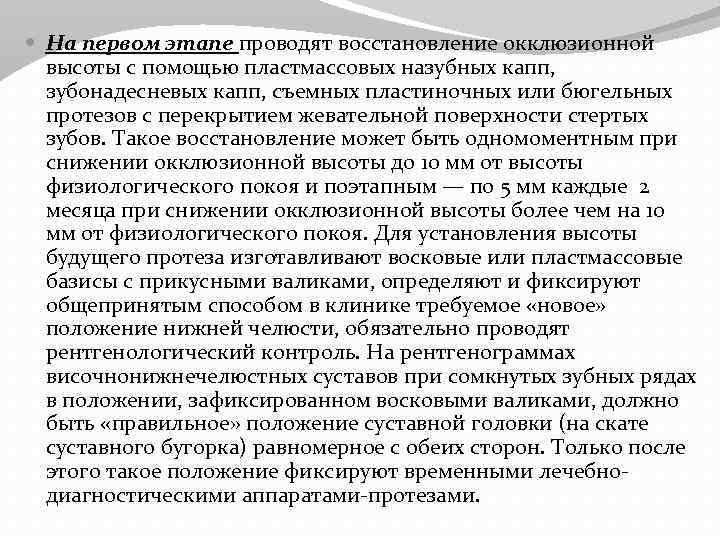 На первом этапе проводят восстановление окклюзионной высоты с помощью пластмассовых назубных капп, зубонадесневых капп, съемных пластиночных или бюгельных протезов с перекрытием жевательной поверхности стертых зубов. Такое восстановление может быть одномоментным при снижении окклюзионной высоты до 10 мм от высоты физиологического покоя и поэтапным — по 5 мм каждые 2 месяца при снижении окклюзионной высоты более чем на 10 мм от физиологического покоя. Для установления высоты будущего протеза изготавливают восковые или пластмассовые базисы с прикусными валиками, определяют и фиксируют общепринятым способом в клинике требуемое «новое» положение нижней челюсти, обязательно проводят рентгенологический контроль. На рентгенограммах височнонижнечелюстных суставов при сомкнутых зубных рядах в положении, зафиксированном восковыми валиками, должно быть «правильное» положение суставной головки (на скате суставного бугорка) равномерное с обеих сторон. Только после этого такое положение фиксируют временными лечебно-диагностическими аппаратами-протезами.